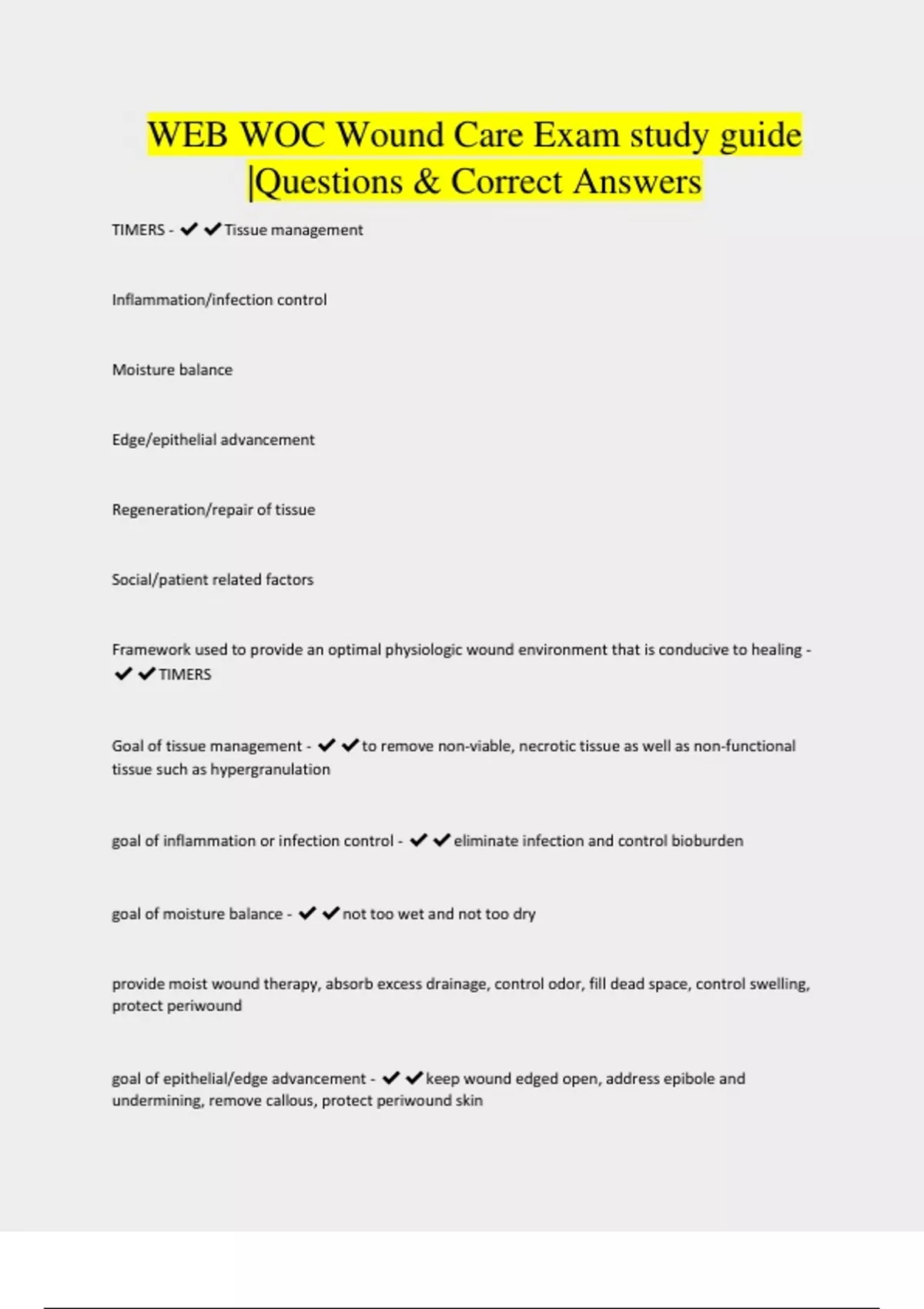 WEB WOC Wound Care Exam study guide |Questions & Correct Answers

TIMERS - ✔✔Tissue management

Inflammation/infection control

Moisture balance

Edge/epithelial advancement

Regeneration/repair of tissue

Social/patient related factors

Framework used to provide an optimal physiologic wound environment that is conducive to healing - ✔✔TIMERS

Goal of tissue management - ✔✔to remove non-viable, necrotic tissue as well as non-functional tissue such as hypergranulation

goal of inflammation or infection control - ✔✔eliminate infection and control bioburden

goal of moisture balance - ✔✔not too wet and not too dry

provide moist wound therapy, absorb excess drainage, control odor, fill dead space, control swelling, protect periwound

goal of epithelial/edge advancement - ✔✔keep wound edged open, address epibole and undermining, remove callous, protect periwound skin